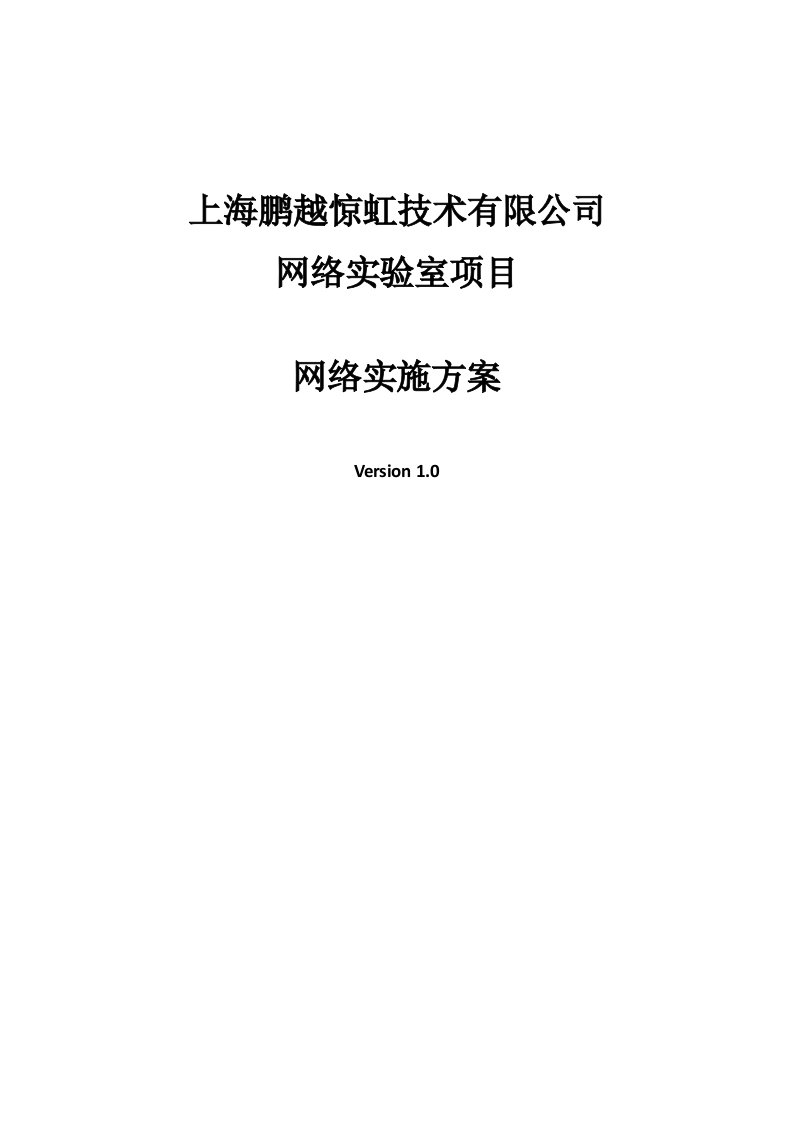 上海鹏越惊虹技术有限公司
网络实验室项目

网络实施方案

Version 1.0